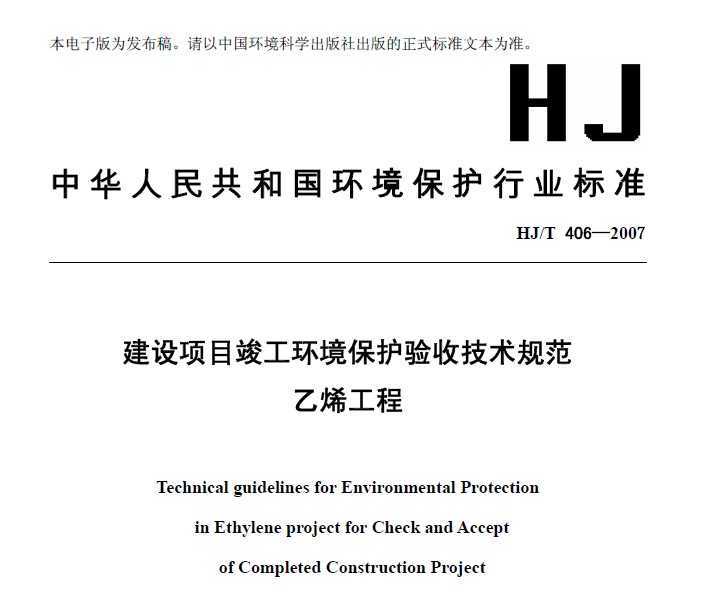 本电子版为发布稿。请以中国环境科学出版社出版的正式标准文本为准。

HJ

中华人民共和国环境保护行业标准

HJ/T 406—2007

建设项目竣工环境保护验收技术规范
乙烯工程

Technical guidelines for Environmental Protection
in Ethylene project for Check and Accept
of Completed Construction Project